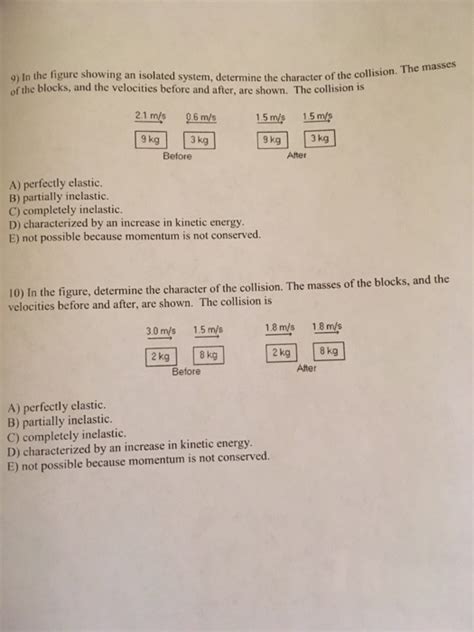 9) In the figure showing an isolated system, determine the character of the collision. The masses of the blocks, and the velocities before and after, are shown. The collision is

2.1 m/s 0.6 m/s 1.5 m/s 1.5 m/s

9 kg 3 kg 9 kg 3 kg

Before After

A) perfectly elastic.
B) partially inelastic.
C) completely inelastic.
D) characterized by an increase in kinetic energy.
E) not possible because momentum is not conserved.

10) In the figure, determine the character of the collision. The masses of the blocks, and the velocities before and after, are shown. The collision is

3.0 m/s 1.5 m/s 1.8 m/s 1.8 m/s

2 kg 8 kg 2 kg 8 kg

Before After

A) perfectly elastic.
B) partially inelastic.
C) completely inelastic.
D) characterized by an increase in kinetic energy.
E) not possible because momentum is not conserved.